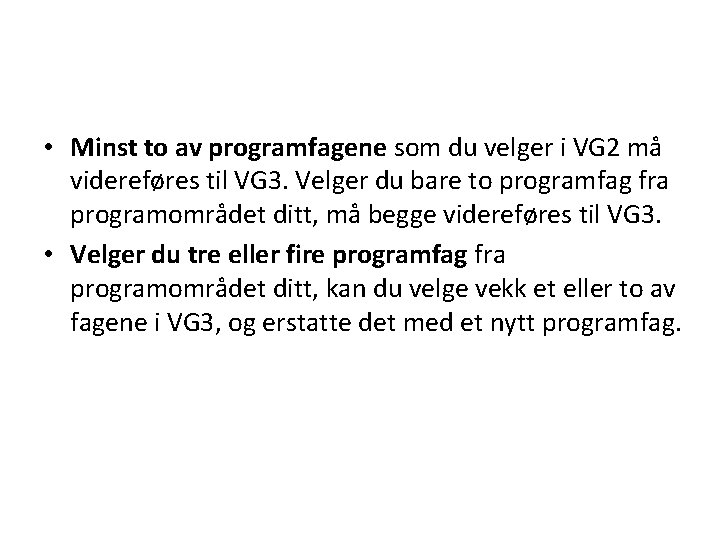 • Minst to av programfagene som du velger i VG2 må videreføres til VG3. Velger du bare to programfag fra programområdet ditt, må begge videreføres til VG3.
• Velger du tre eller fire programfag fra programområdet ditt, kan du velge vekk et eller to av fagene i VG3, og erstatte det med et nytt programfag.